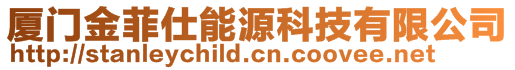 厦门金菲仕能源科技有限公司
http://stanleychild.cn.coovee.net